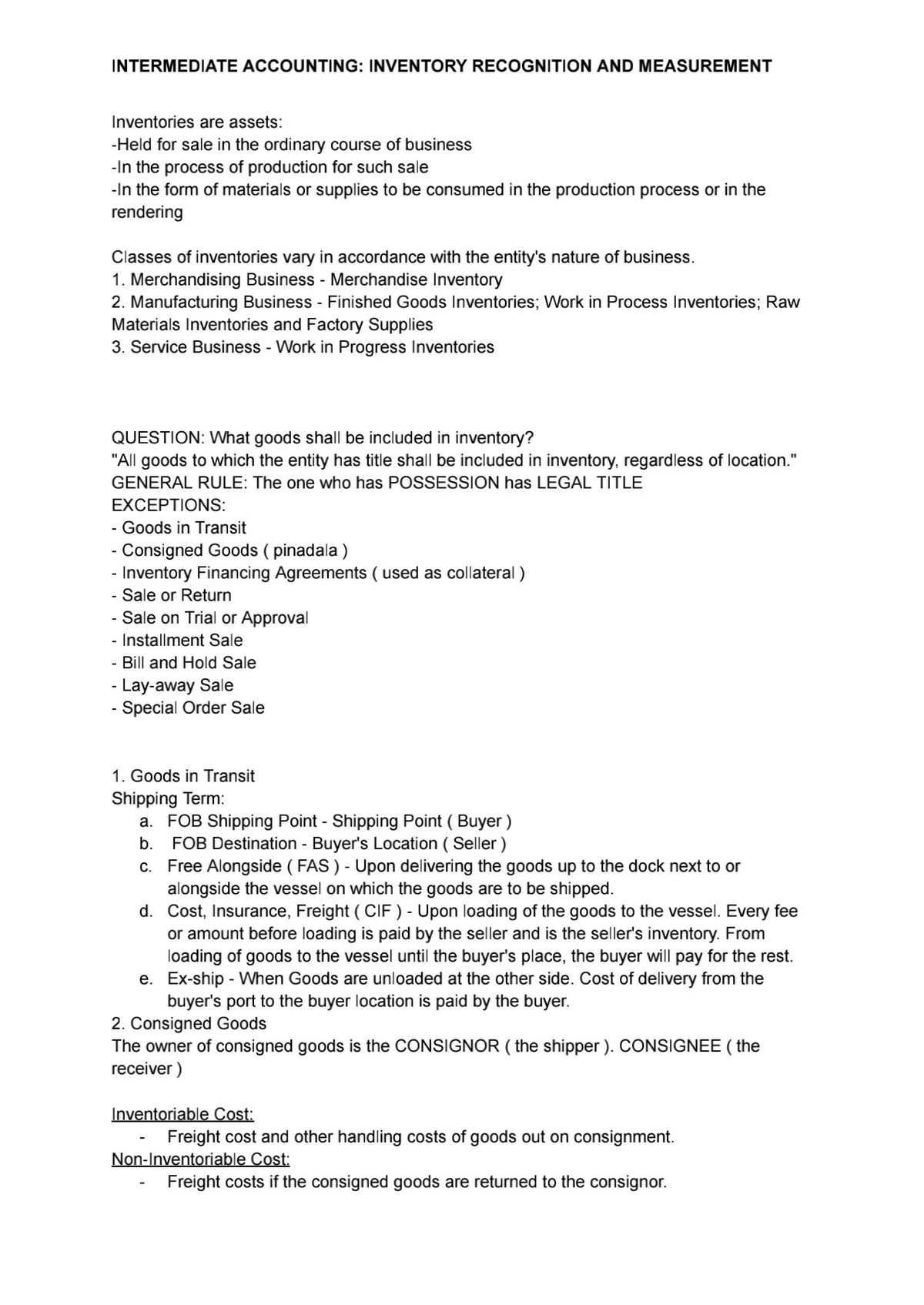 INTERMEDIATE ACCOUNTING: INVENTORY RECOGNITION AND MEASUREMENT

Inventories are assets:
-Held for sale in the ordinary course of business
-In the process of production for such sale
-In the form of materials or supplies to be consumed in the production process or in the rendering

Classes of inventories vary in accordance with the entity's nature of business.
1. Merchandising Business - Merchandise Inventory
2. Manufacturing Business - Finished Goods Inventories; Work in Process Inventories; Raw Materials Inventories and Factory Supplies
3. Service Business - Work in Progress Inventories

QUESTION: What goods shall be included in inventory?
"All goods to which the entity has title shall be included in inventory, regardless of location."
GENERAL RULE: The one who has POSSESSION has LEGAL TITLE
EXCEPTIONS:
- Goods in Transit
- Consigned Goods ( pinadala )
- Inventory Financing Agreements ( used as collateral )
- Sale or Return
- Sale on Trial or Approval
- Installment Sale
- Bill and Hold Sale
- Lay-away Sale
- Special Order Sale

1. Goods in Transit
Shipping Term:
a. FOB Shipping Point - Shipping Point ( Buyer )
b. FOB Destination - Buyer's Location ( Seller )
c. Free Alongside ( FAS ) - Upon delivering the goods up to the dock next to or alongside the vessel on which the goods are to be shipped.
d. Cost, Insurance, Freight ( CIF ) - Upon loading of the goods to the vessel. Every fee or amount before loading is paid by the seller and is the seller's inventory. From loading of goods to the vessel until the buyer's place, the buyer will pay for the rest.
e. Ex-ship - When Goods are unloaded at the other side. Cost of delivery from the buyer's port to the buyer location is paid by the buyer.
2. Consigned Goods
The owner of consigned goods is the CONSIGNOR ( the shipper ). CONSIGNEE ( the receiver )

Inventoriable Cost:
- Freight cost and other handling costs of goods out on consignment.
Non-Inventoriable Cost:
- Freight costs if the consigned goods are returned to the consignor.